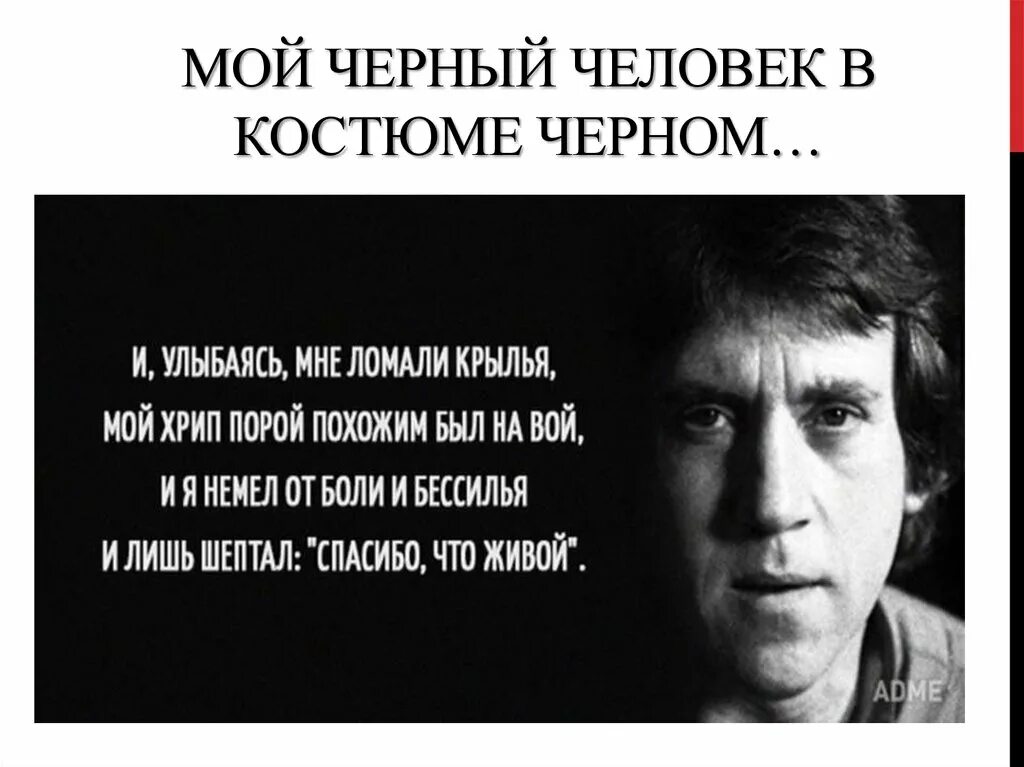 МОЙ ЧЕРНЫЙ ЧЕЛОВЕК В КОСТЮМЕ ЧЕРНОМ…

И, УЛЫБАЯСЬ, МНЕ ЛОМАЛИ КРЫЛЬЯ,
МОЙ ХРИП ПОРОЙ ПОХОЖИМ БЫЛ НА ВОЙ,
И Я НЕМЕЛ ОТ БОЛИ И БЕССИЛЬЯ
И ЛИШЬ ШЕПТАЛ: "СПАСИБО, ЧТО ЖИВОЙ".

ADME